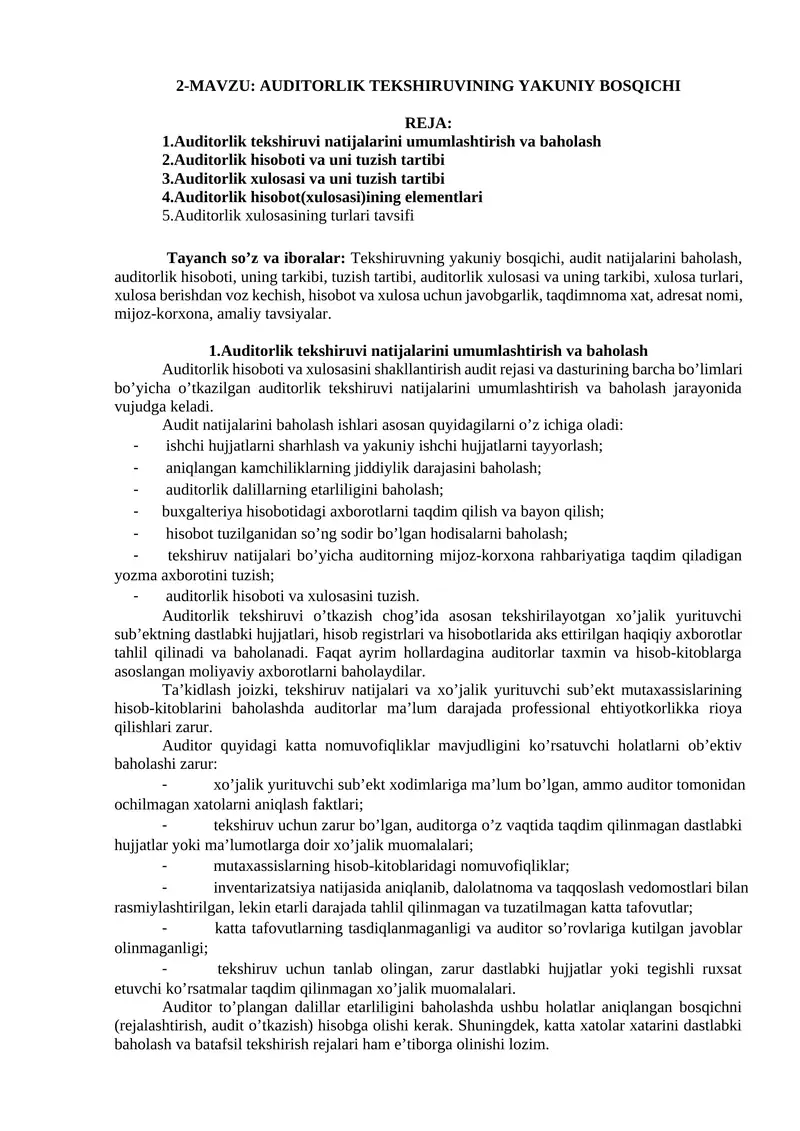 2-MAVZU: AUDITORLIK TEKSHIRUVINING YAKUNIY BOSQICHI

REJA:
1.Auditorlik tekshiruvi natijalarini umumlashtirish va baholash
2.Auditorlik hisoboti va uni tuzish tartibi
3.Auditorlik xulosasi va uni tuzish tartibi
4.Auditorlik hisobot(xulosasi)ining elementlari
5.Auditorlik xulosasining turlari tavsifi

Tayanch so’z va iboralar: Tekshiruvning yakuniy bosqichi, audit natijalarini baholash, auditorlik hisoboti, uning tarkibi, tuzish tartibi, auditorlik xulosasi va uning tarkibi, xulosa turlari, xulosa berishdan voz kechish, hisobot va xulosa uchun javobgarlik, taqdimnoma xat, adresat nomi, mijoz-korxona, amaliy tavsiyalar.

1.Auditorlik tekshiruvi natijalarini umumlashtirish va baholash
Auditorlik hisoboti va xulosasini shakllantirish audit rejasi va dasturining barcha bo’limlari bo’yicha o’tkazilgan auditorlik tekshiruvi natijalarini umumlashtirish va baholash jarayonida vujudga keladi.
Audit natijalarini baholash ishlari asosan quyidagilarni o’z ichiga oladi:
- ishchi hujjatlarni sharhlash va yakuniy ishchi hujjatlarni tayyorlash;
- aniqlangan kamchiliklarning jiddiylik darajasini baholash;
- auditorlik dalillarning etarliligini baholash;
- buxgalteriya hisobotidagi axborotlarni taqdim qilish va bayon qilish;
- hisobot tuzilganidan so’ng sodir bo’lgan hodisalarni baholash;
- tekshiruv natijalari bo’yicha auditorning mijoz-korxona rahbariyatiga taqdim qiladigan yozma axborotini tuzish;
- auditorlik hisoboti va xulosasini tuzish.
Auditorlik tekshiruvi o’tkazish chog’ida asosan tekshirilayotgan xo’jalik yurituvchi sub’ektning dastlabki hujjatlari, hisob registrlari va hisobotlarida aks ettirilgan haqiqiy axborotlar tahlil qilinadi va baholanadi. Faqat ayrim hollardagina auditorlar taxmin va hisob-kitoblarga asoslangan moliyaviy axborotlarni baholaydilar.
Ta’kidlash joizki, tekshiruv natijalari va xo’jalik yurituvchi sub’ekt mutaxassislarining hisob-kitoblarini baholashda auditorlar ma’lum darajada professional ehtiyotkorlikka rioya qilishlari zarur.
Auditor quyidagi katta nomuvofiqliklar mavjudligini ko’rsatuvchi holatlarni ob’ektiv baholashi zarur:
- xo’jalik yurituvchi sub’ekt xodimlariga ma’lum bo’lgan, ammo auditor tomonidan ochilmagan xatolarni aniqlash faktlari;
- tekshiruv uchun zarur bo’lgan, auditorga o’z vaqtida taqdim qilinmagan dastlabki hujjatlar yoki ma’lumotlarga doir xo’jalik muomalalari;
- mutaxassislarning hisob-kitoblaridagi nomuvofiqliklar;
- inventarizatsiya natijasida aniqlanib, dalolatnoma va taqqoslash vedomostlari bilan rasmiylashtirilgan, lekin etarli darajada tahlil qilinmagan va tuzatilmagan katta tafovutlar;
- katta tafovutlarning tasdiqlanmaganligi va auditor so’rovlariga kutilgan javoblar olinmaganligi;
- tekshiruv uchun tanlab olingan, zarur dastlabki hujjatlar yoki tegishli ruxsat etuvchi ko’rsatmalar taqdim qilinmagan xo’jalik muomalalari.
Auditor to’plangan dalillar etarliligini baholashda ushbu holatlar aniqlangan bosqichni (rejalashtirish, audit o’tkazish) hisobga olishi kerak. Shuningdek, katta xatolar xatarini dastlabki baholash va batafsil tekshirish rejalari ham e’tiborga olinishi lozim.